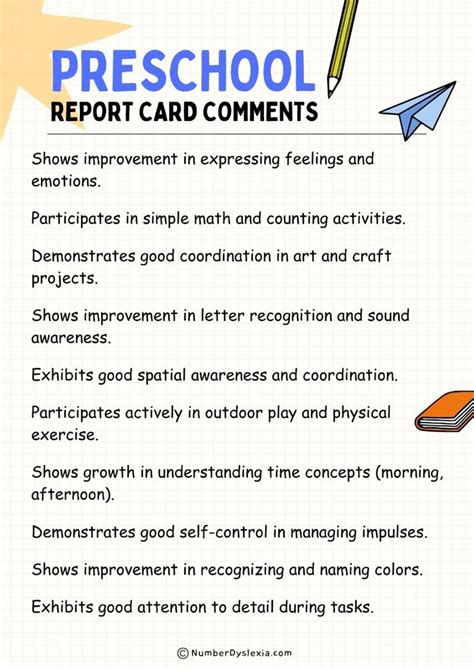 PRESCHOOL
REPORT CARD COMMENTS

Shows improvement in expressing feelings and emotions.

Participates in simple math and counting activities.

Demonstrates good coordination in art and craft projects.

Shows improvement in letter recognition and sound awareness.

Exhibits good spatial awareness and coordination.

Participates actively in outdoor play and physical exercise.

Shows growth in understanding time concepts (morning, afternoon).

Demonstrates good self-control in managing impulses.

Shows improvement in recognizing and naming colors.

Exhibits good attention to detail during tasks.

© NumberDyslexia.com